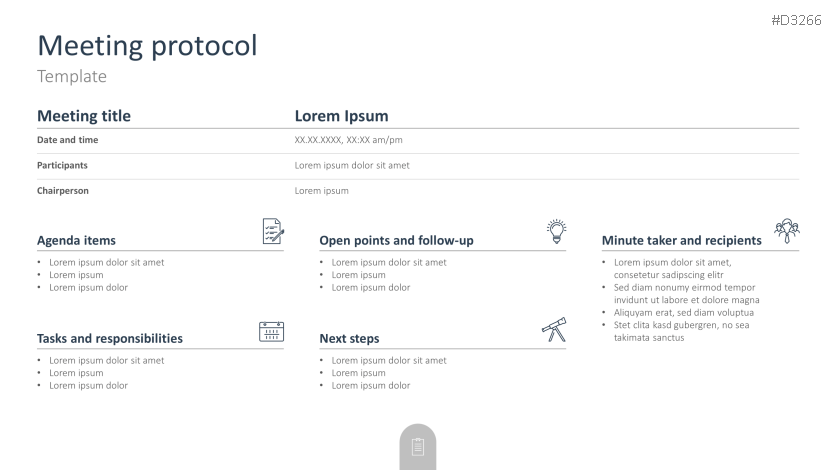 #D3266

Meeting protocol

Template

Meeting title
Lorem Ipsum

Date and time
XX.XX.XXXX, XX:XX am/pm

Participants
Lorem ipsum dolor sit amet

Chairperson
Lorem ipsum

Agenda items
• Lorem ipsum dolor sit amet
• Lorem ipsum
• Lorem ipsum dolor

Tasks and responsibilities
• Lorem ipsum dolor sit amet
• Lorem ipsum
• Lorem ipsum dolor

Open points and follow-up
• Lorem ipsum dolor sit amet
• Lorem ipsum
• Lorem ipsum dolor

Next steps
• Lorem ipsum dolor sit amet
• Lorem ipsum
• Lorem ipsum dolor

Minute taker and recipients
• Lorem ipsum dolor sit amet, consetetur sadipscing elitr
• Sed diam nonumy eirmod tempor invidunt ut labore et dolore magna
• Aliquyam erat, sed diam voluptua
• Stet clita kasd gubergren, no sea takimata sanctus